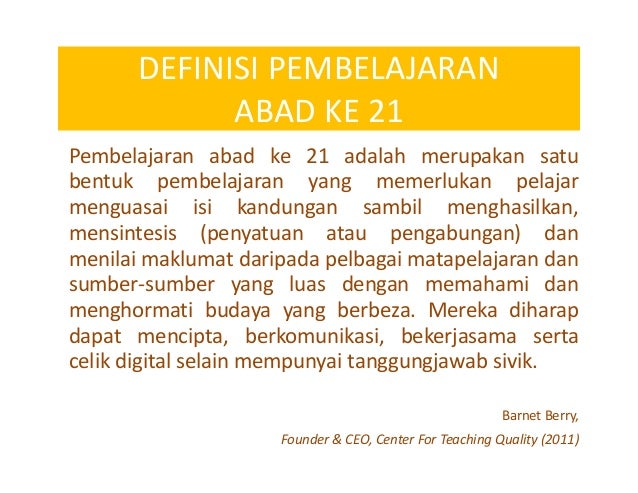 DEFINISI PEMBELAJARAN
ABAD KE 21

Pembelajaran abad ke 21 adalah merupakan satu bentuk pembelajaran yang memerlukan pelajar menguasai isi kandungan sambil menghasilkan, mensintesis (penyatuan atau pengabungan) dan menilai maklumat daripada pelbagai matapelajaran dan sumber-sumber yang luas dengan memahami dan menghormati budaya yang berbeza. Mereka diharap dapat mencipta, berkomunikasi, bekerjasama serta celik digital selain mempunyai tanggungjawab sivik.

Barnet Berry,

Founder & CEO, Center For Teaching Quality (2011)